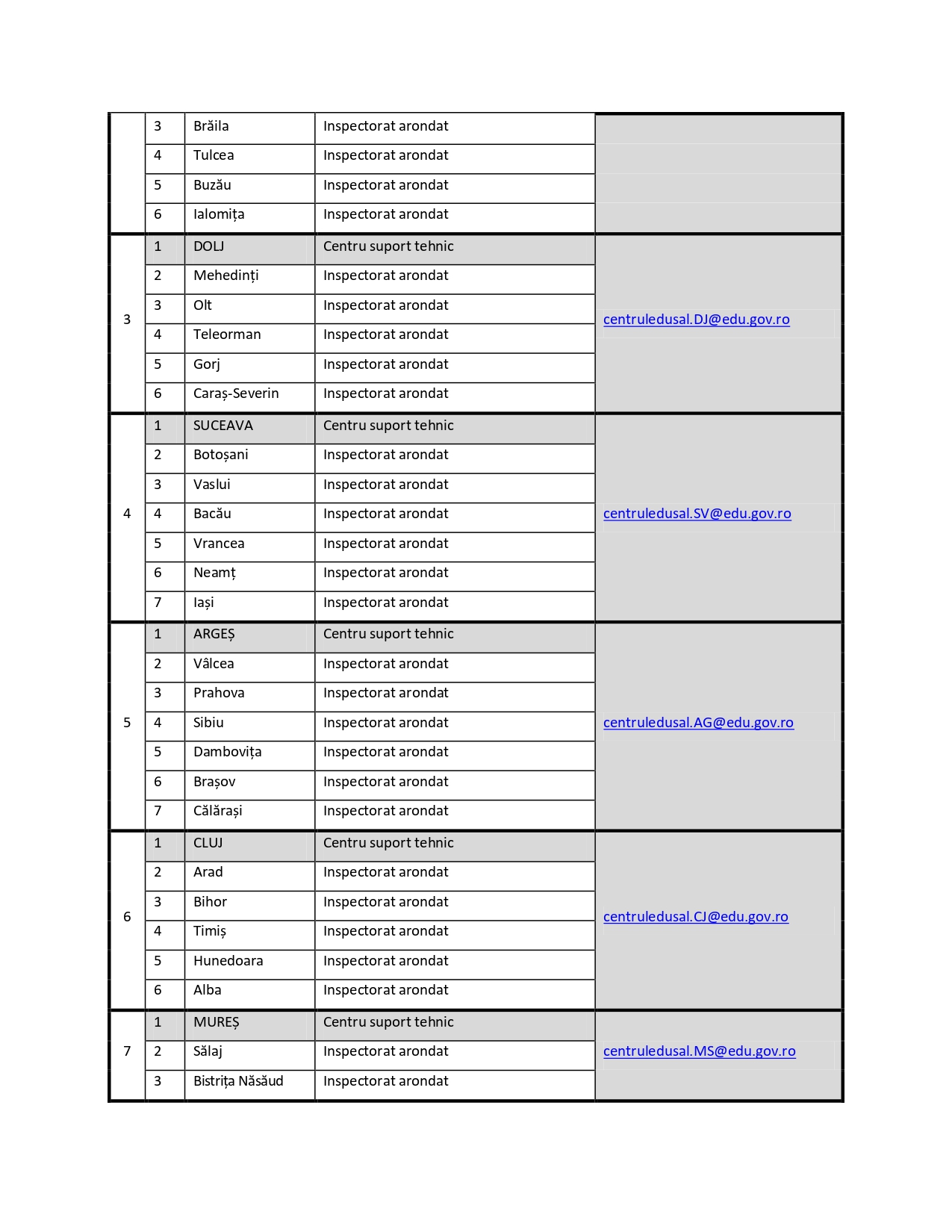 |  |  |  |  |  |
|---|---|---|---|---|
|  | 3 | Brăila | Inspectorat arondat |  |
|  | 4 | Tulcea | Inspectorat arondat |  |
|  | 5 | Buzău | Inspectorat arondat |  |
|  | 6 | Ialomița | Inspectorat arondat |  |
| 3 | 1 | DOLJ | Centru suport tehnic | centruledusal.DJ@edu.gov.ro |
|  | 2 | Mehedinți | Inspectorat arondat |  |
|  | 3 | Olt | Inspectorat arondat |  |
|  | 4 | Teleorman | Inspectorat arondat |  |
|  | 5 | Gorj | Inspectorat arondat |  |
|  | 6 | Caraș-Severin | Inspectorat arondat |  |
| 4 | 1 | SUCEAVA | Centru suport tehnic | centruledusal.SV@edu.gov.ro |
|  | 2 | Botoșani | Inspectorat arondat |  |
|  | 3 | Vaslui | Inspectorat arondat |  |
|  | 4 | Bacău | Inspectorat arondat |  |
|  | 5 | Vrancea | Inspectorat arondat |  |
|  | 6 | Neamț | Inspectorat arondat |  |
|  | 7 | Iași | Inspectorat arondat |  |
| 5 | 1 | ARGEȘ | Centru suport tehnic | centruledusal.AG@edu.gov.ro |
|  | 2 | Vâlcea | Inspectorat arondat |  |
|  | 3 | Prahova | Inspectorat arondat |  |
|  | 4 | Sibiu | Inspectorat arondat |  |
|  | 5 | Dambovița | Inspectorat arondat |  |
|  | 6 | Brașov | Inspectorat arondat |  |
|  | 7 | Călărași | Inspectorat arondat |  |
| 6 | 1 | CLUJ | Centru suport tehnic | centruledusal.CJ@edu.gov.ro |
|  | 2 | Arad | Inspectorat arondat |  |
|  | 3 | Bihor | Inspectorat arondat |  |
|  | 4 | Timiș | Inspectorat arondat |  |
|  | 5 | Hunedoara | Inspectorat arondat |  |
|  | 6 | Alba | Inspectorat arondat |  |
| 7 | 1 | MUREȘ | Centru suport tehnic | centruledusal.MS@edu.gov.ro |
|  | 2 | Sălaj | Inspectorat arondat |  |
|  | 3 | Bistrița Năsăud | Inspectorat arondat |  |